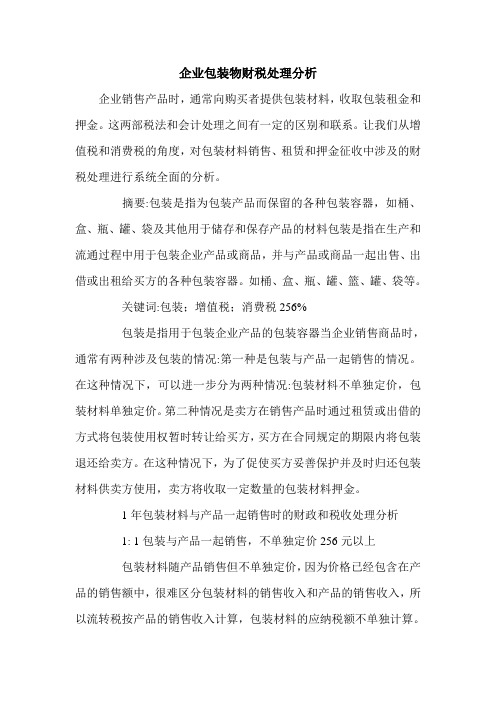 企业包装物财税处理分析

企业销售产品时，通常向购买者提供包装材料，收取包装租金和押金。这两部税法和会计处理之间有一定的区别和联系。让我们从增值税和消费税的角度，对包装材料销售、租赁和押金征收中涉及的财税处理进行系统全面的分析。

摘要:包装是指为包装产品而保留的各种包装容器，如桶、盒、瓶、罐、袋及其他用于储存和保存产品的材料包装是指在生产和流通过程中用于包装企业产品或商品，并与产品或商品一起出售、出借或出租给买方的各种包装容器。如桶、盒、瓶、罐、篮、罐、袋等。

关键词:包装；增值税；消费税 256%

包装是指用于包装企业产品的包装容器当企业销售商品时，通常有两种涉及包装的情况:第一种是包装与产品一起销售的情况。在这种情况下，可以进一步分为两种情况:包装材料不单独定价，包装材料单独定价。第二种情况是卖方在销售产品时通过租赁或出借的方式将包装使用权暂时转让给买方，买方在合同规定的期限内将包装退还给卖方。在这种情况下，为了促使买方妥善保护并及时归还包装材料供卖方使用，卖方将收取一定数量的包装材料押金。

1 年包装材料与产品一起销售时的财政和税收处理分析

1: 1 包装与产品一起销售，不单独定价 256 元以上

包装材料随产品销售但不单独定价，因为价格已经包含在产品的销售额中，很难区分包装材料的销售收入和产品的销售收入，所以流转税按产品的销售收入计算，包装材料的应纳税额不单独计算。